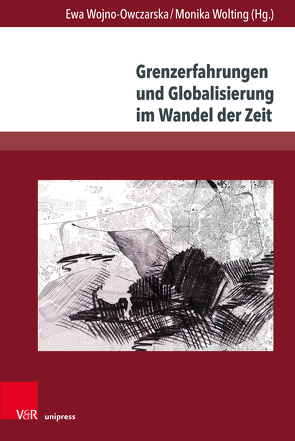 Ewa Wojno-Owczarska / Monika Wolting (Hg.)

Grenzerfahrungen und Globalisierung im Wandel der Zeit

V&R unipress